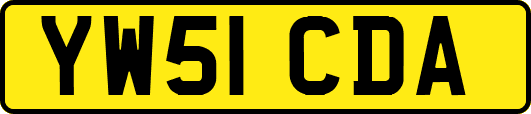 YW51 CDA